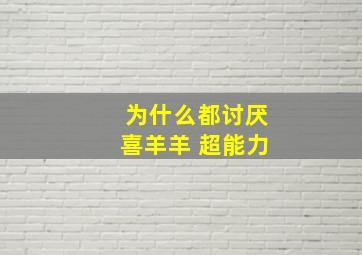 为什么都讨厌
喜羊羊 超能力